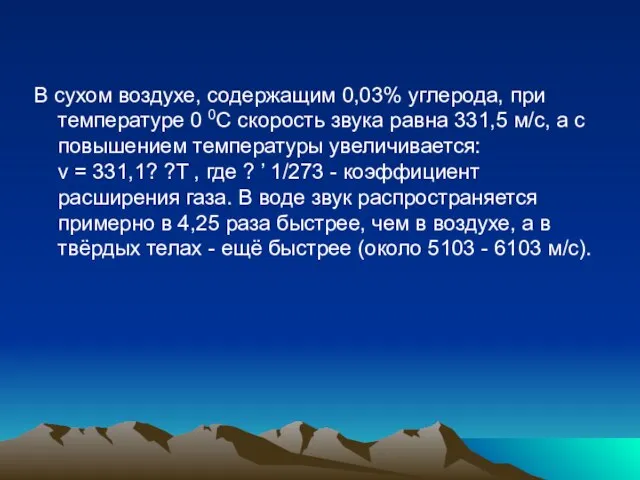 В сухом воздухе, содержащим 0,03% углерода, при температуре 0 $^0$С скорость звука равна 331,5 м/с, а с повышением температуры увеличивается: v = 331,1? ?T , где ? ’ 1/273 - коэффициент расширения газа. В воде звук распространяется примерно в 4,25 раза быстрее, чем в воздухе, а в твёрдых телах - ещё быстрее (около 5103 - 6103 м/с).